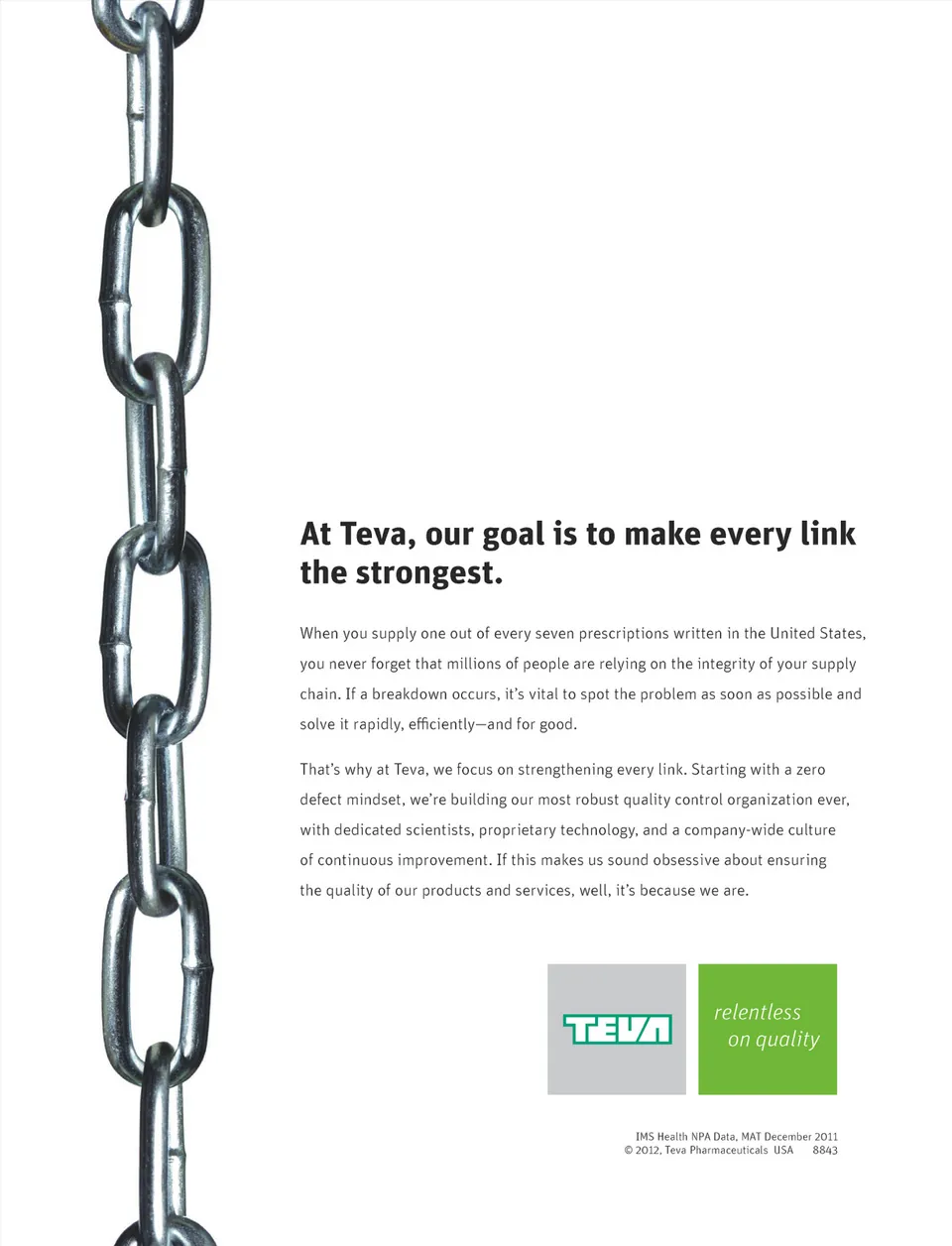 At Teva, our goal is to make every link the strongest.

When you supply one out of every seven prescriptions written in the United States, you never forget that millions of people are relying on the integrity of your supply chain. If a breakdown occurs, it's vital to spot the problem as soon as possible and solve it rapidly, efficiently—and for good.

That's why at Teva, we focus on strengthening every link. Starting with a zero defect mindset, we're building our most robust quality control organization ever, with dedicated scientists, proprietary technology, and a company-wide culture of continuous improvement. If this makes us sound obsessive about ensuring the quality of our products and services, well, it's because we are.

TEVA

relentless
on quality

IMS Health NPA Data, MAT December 2011
© 2012, Teva Pharmaceuticals USA 8843